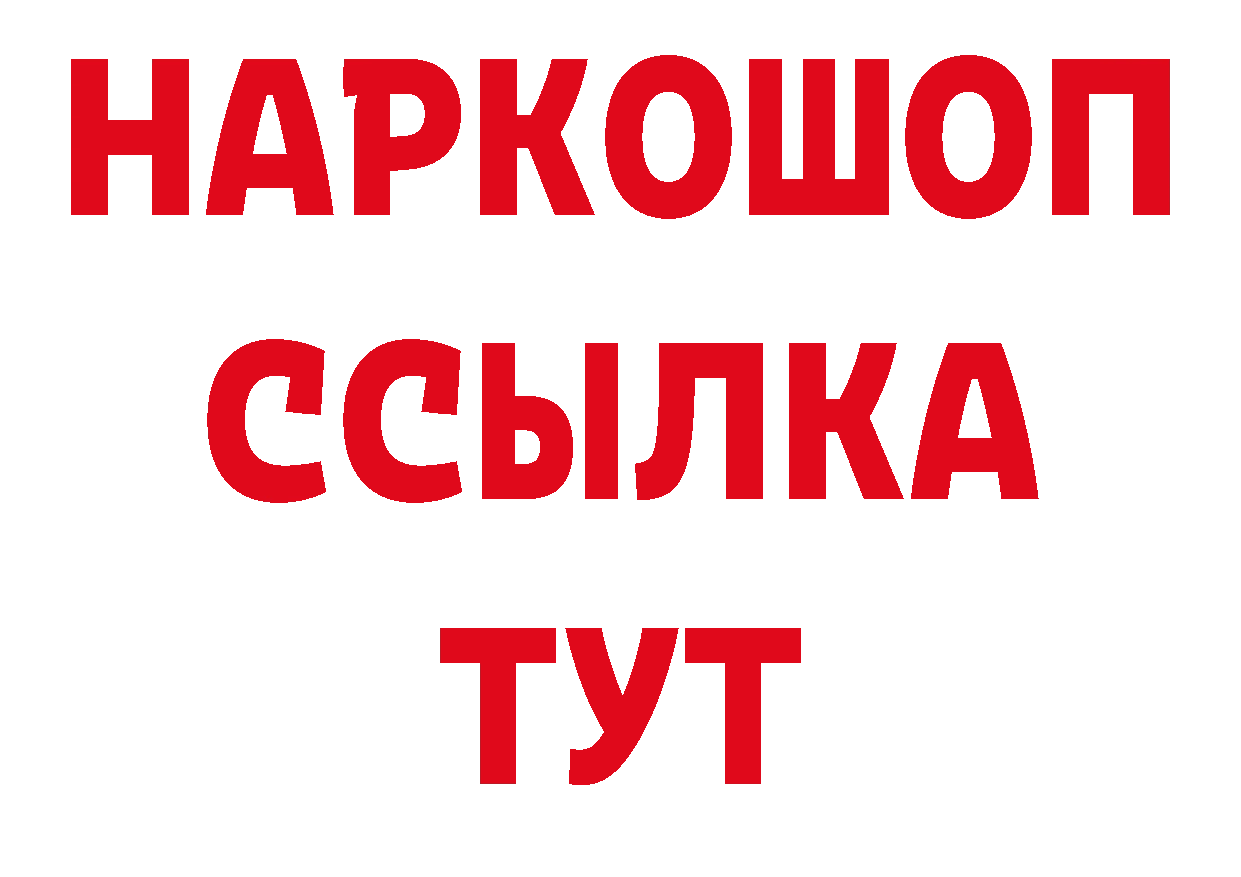 НАРКОШОП
ССЫЛКА
ТУТ